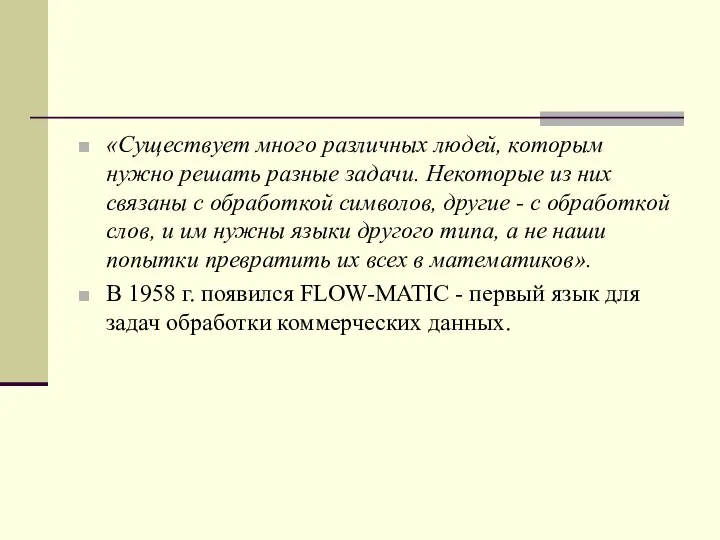 «Существует много различных людей, которым нужно решать разные задачи. Некоторые из них связаны с обработкой символов, другие - с обработкой слов, и им нужны языки другого типа, а не наши попытки превратить их всех в математиков».

В 1958 г. появился FLOW-MATIC - первый язык для задач обработки коммерческих данных.